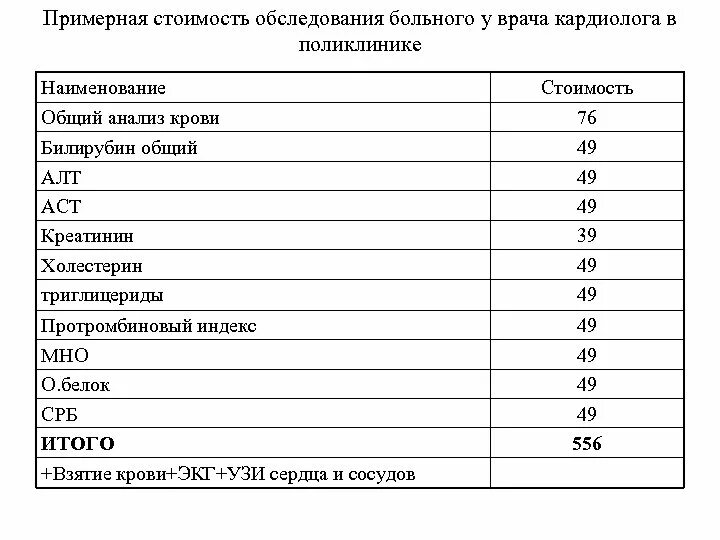 Примерная стоимость обследования больного у врача кардиолога в поликлинике

| Наименование | Стоимость |
|---|---|
| Общий анализ крови | 76 |
| Билирубин общий | 49 |
| АЛТ | 49 |
| АСТ | 49 |
| Креатинин | 39 |
| Холестерин | 49 |
| триглицериды | 49 |
| Протромбиновый индекс | 49 |
| МНО | 49 |
| О.белок | 49 |
| СРБ | 49 |
| **ИТОГО** | **556** |
| +Взятие крови+ЭКГ+УЗИ сердца и сосудов | |